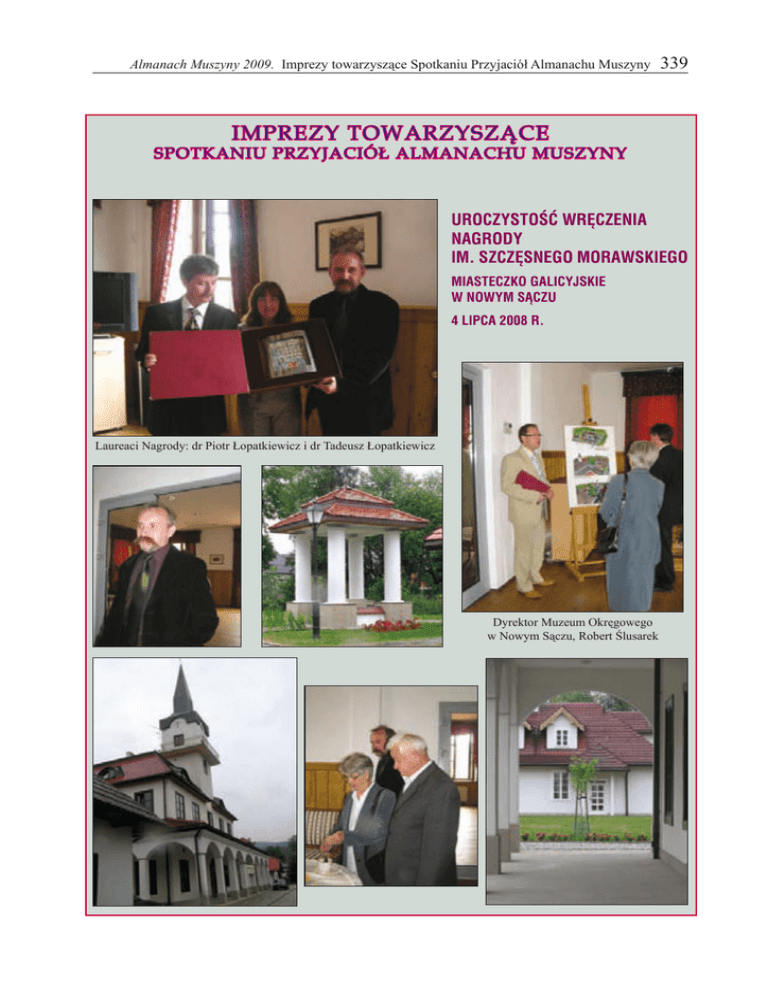 Almanach Muszyny 2009. Imprezy towarzyszące Spotkaniu Przyjaciół Almanachu Muszyny 339

IMPREZY TOWARZYSZĄCE
SPOTKANIU PRZYJACIÓŁ ALMANACHU MUSZYNY

UROCZYSTOŚĆ WRĘCZENIA NAGRODY IM. SZCZĘSNEGO MORAWSKIEGO

MIASTECZKO GALICYJSKIE W NOWYM SĄCZU

4 LIPCA 2008 R.

Laureaci Nagrody: dr Piotr Łopatkiewicz i dr Tadeusz Łopatkiewicz

Dyrektor Muzeum Okręgowego w Nowym Sączu, Robert Ślusarek